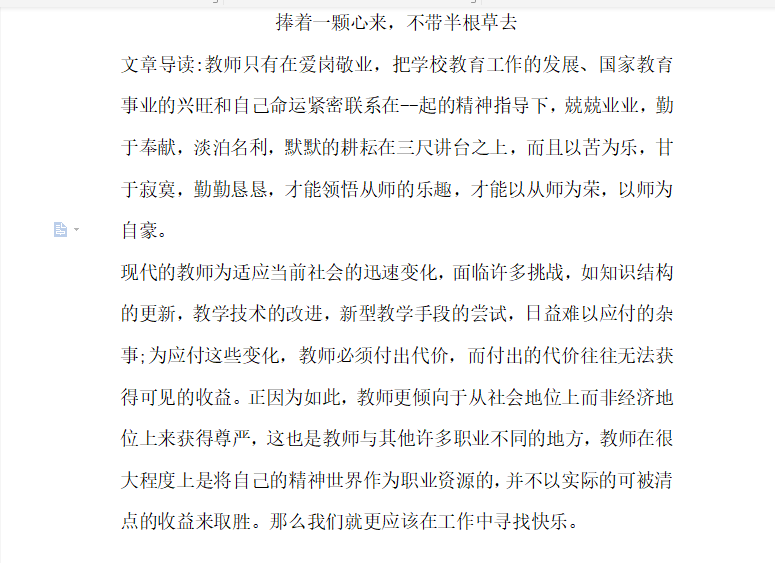 捧着一颗心来，不带半根草去

文章导读:教师只有在爱岗敬业，把学校教育工作的发展、国家教育事业的兴旺和自己命运紧密联系在--起的精神指导下，兢兢业业，勤于奉献，淡泊名利，默默的耕耘在三尺讲台之上，而且以苦为乐，甘于寂寞，勤勤恳恳，才能领悟从师的乐趣，才能以从师为荣，以师为自豪。

现代的教师为适应当前社会的迅速变化，面临许多挑战，如知识结构的更新，教学技术的改进，新型教学手段的尝试，日益难以应付的杂事;为应付这些变化，教师必须付出代价，而付出的代价往往无法获得可见的收益。正因为如此，教师更倾向于从社会地位上而非经济地位上来获得尊严，这也是教师与其他许多职业不同的地方，教师在很大程度上是将自己的精神世界作为职业资源的，并不以实际的可被清点的收益来取胜。那么我们就更应该在工作中寻找快乐。